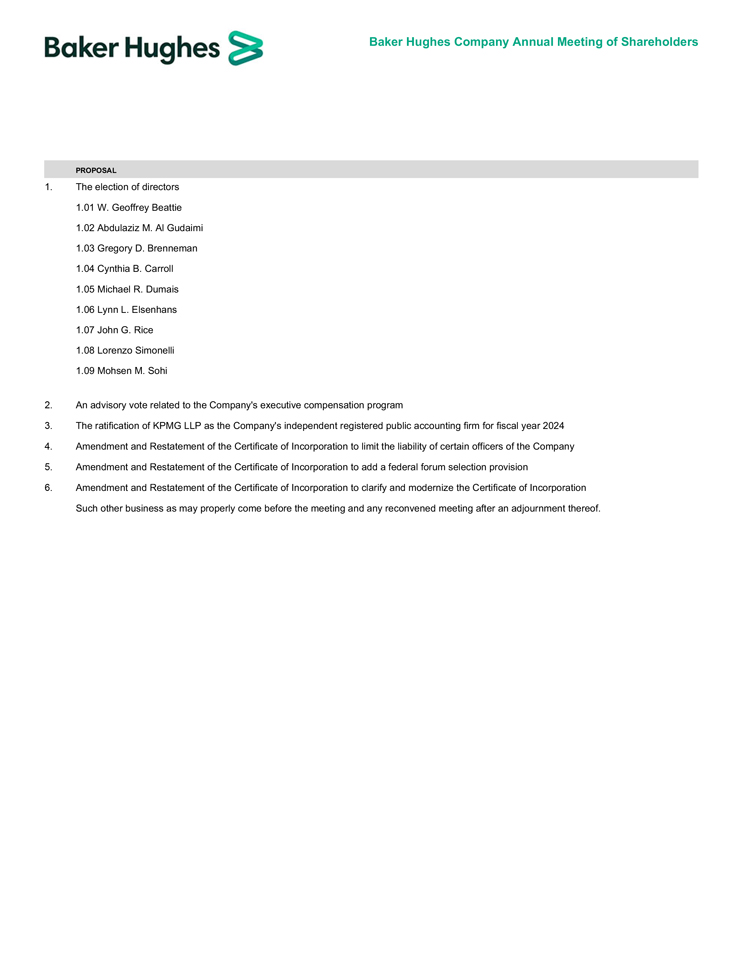 Baker Hughes

Baker Hughes Company Annual Meeting of Shareholders

PROPOSAL

1. The election of directors

1.01 W. Geoffrey Beattie

1.02 Abdulaziz M. Al Gudaimi

1.03 Gregory D. Brenneman

1.04 Cynthia B. Carroll

1.05 Michael R. Dumais

1.06 Lynn L. Elsenhans

1.07 John G. Rice

1.08 Lorenzo Simonelli

1.09 Mohsen M. Sohi

2. An advisory vote related to the Company's executive compensation program

3. The ratification of KPMG LLP as the Company's independent registered public accounting firm for fiscal year 2024

4. Amendment and Restatement of the Certificate of Incorporation to limit the liability of certain officers of the Company

5. Amendment and Restatement of the Certificate of Incorporation to add a federal forum selection provision

6. Amendment and Restatement of the Certificate of Incorporation to clarify and modernize the Certificate of Incorporation

Such other business as may properly come before the meeting and any reconvened meeting after an adjournment thereof.